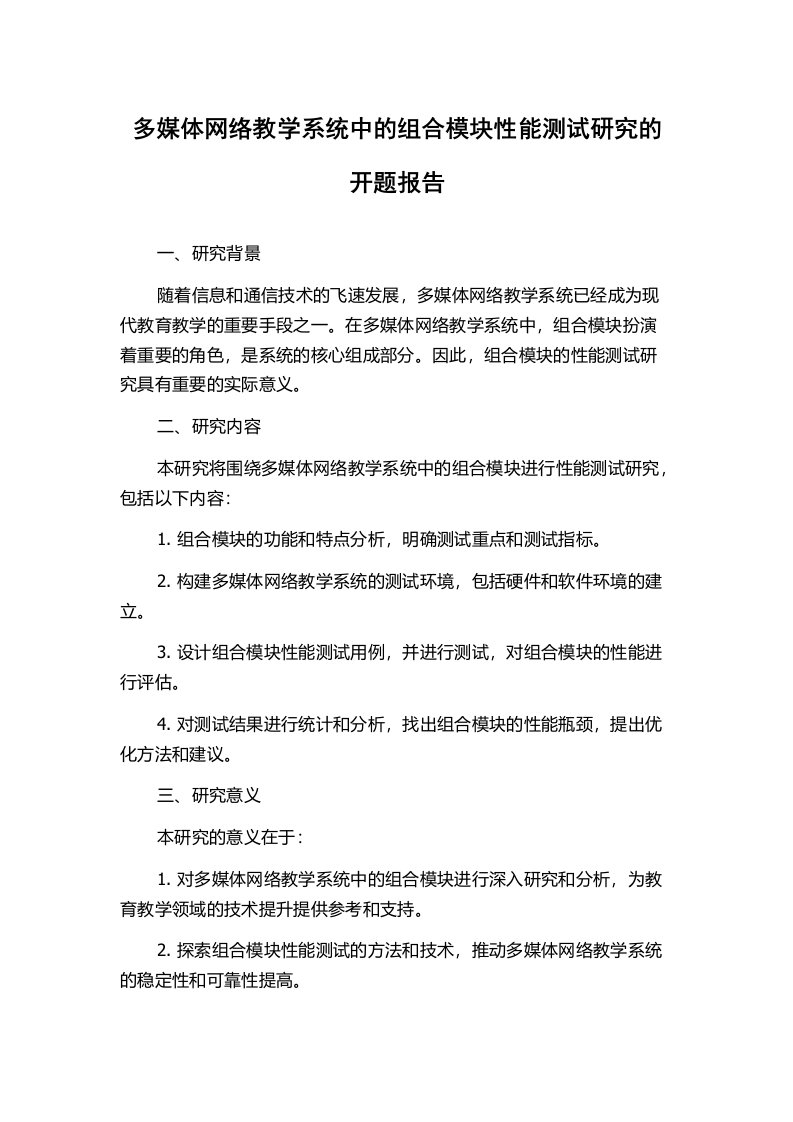 多媒体网络教学系统中的组合模块性能测试研究的开题报告

一、研究背景

随着信息和通信技术的飞速发展，多媒体网络教学系统已经成为现代教育教学的重要手段之一。在多媒体网络教学系统中，组合模块扮演着重要的角色，是系统的核心组成部分。因此，组合模块的性能测试研究具有重要的实际意义。

二、研究内容

本研究将围绕多媒体网络教学系统中的组合模块进行性能测试研究，包括以下内容：

1. 组合模块的功能和特点分析，明确测试重点和测试指标。

2. 构建多媒体网络教学系统的测试环境，包括硬件和软件环境的建立。

3. 设计组合模块性能测试用例，并进行测试，对组合模块的性能进行评估。

4. 对测试结果进行统计和分析，找出组合模块的性能瓶颈，提出优化方法和建议。

三、研究意义

本研究的意义在于：

1. 对多媒体网络教学系统中的组合模块进行深入研究和分析，为教育教学领域的技术提升提供参考和支持。

2. 探索组合模块性能测试的方法和技术，推动多媒体网络教学系统的稳定性和可靠性提高。